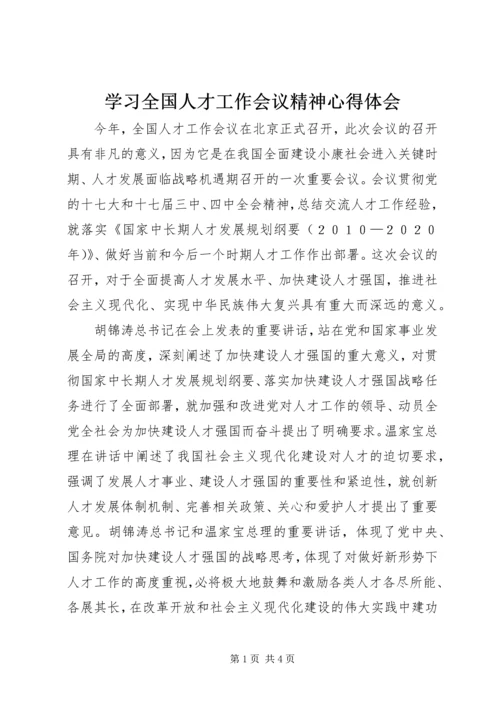 学习全国人才工作会议精神心得体会

今年，全国人才工作会议在北京正式召开，此次会议的召开具有非凡的意义，因为它是在我国全面建设小康社会进入关键时期、人才发展面临战略机遇期召开的一次重要会议。会议贯彻党的十七大和十七届三中、四中全会精神，总结交流人才工作经验，就落实《国家中长期人才发展规划纲要（2010—2020年）》、做好当前和今后一个时期人才工作作出部署。这次会议的召开，对于全面提高人才发展水平、加快建设人才强国，推进社会主义现代化、实现中华民族伟大复兴具有重大而深远的意义。

胡锦涛总书记在会上发表的重要讲话，站在党和国家事业发展全局的高度，深刻阐述了加快建设人才强国的重大意义，对贯彻国家中长期人才发展规划纲要、落实加快建设人才强国战略任务进行了全面部署，就加强和改进党对人才工作的领导、动员全党全社会为加快建设人才强国而奋斗提出了明确要求。温家宝总理在讲话中阐述了我国社会主义现代化建设对人才的迫切要求，强调了发展人才事业、建设人才强国的重要性和紧迫性，就创新人才发展体制机制、完善相关政策、关心和爱护人才提出了重要意见。胡锦涛总书记和温家宝总理的重要讲话，体现了党中央、国务院对加快建设人才强国的战略思考，体现了对做好新形势下人才工作的高度重视，必将极大地鼓舞和激励各类人才各尽所能、各展其长，在改革开放和社会主义现代化建设的伟大实践中建功

第1页 共4页